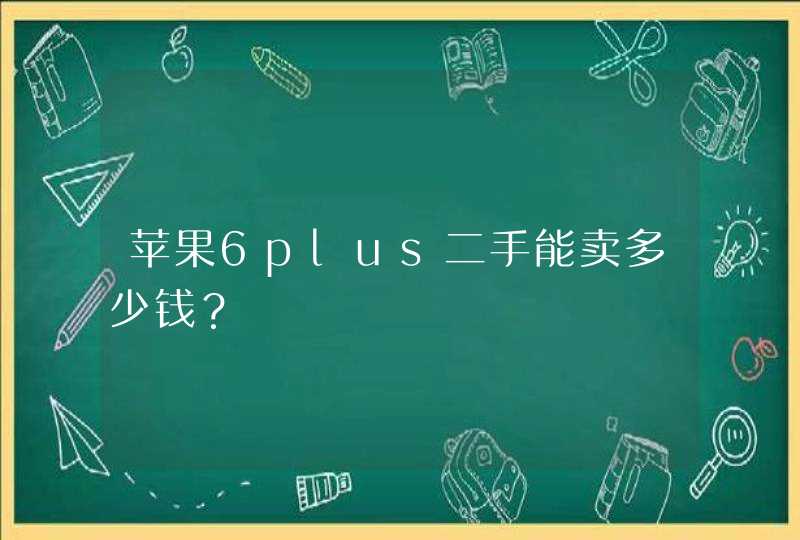 苹果6plus二手能卖多少钱？